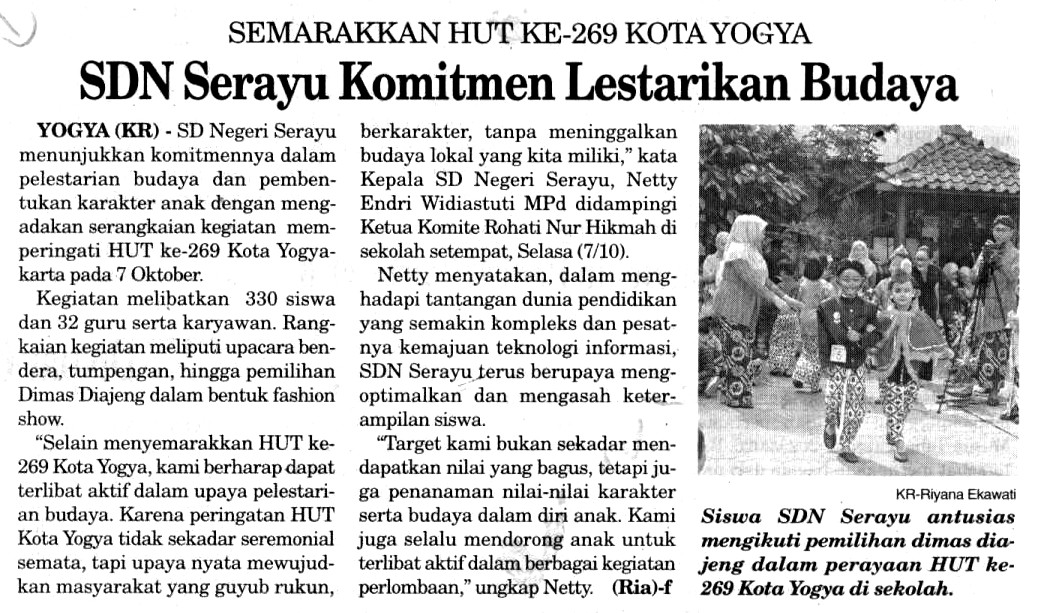 SEMARAKKAN HUT KE-269 KOTA YOGYA

SDN Serayu Komitmen Lestarikan Budaya

YOGYA (KR) - SD Negeri Serayu menunjukkan komitmennya dalam pelestarian budaya dan pembentukan karakter anak dengan mengadakan serangkaian kegiatan memperingati HUT ke-269 Kota Yogyakarta pada 7 Oktober.

Kegiatan melibatkan 330 siswa dan 32 guru serta karyawan. Rangkaian kegiatan meliputi upacara bendera, tumpengan, hingga pemilihan Dimas Diajeng dalam bentuk fashion show.

"Selain menyemarakkan HUT ke-269 Kota Yogya, kami berharap dapat terlibat aktif dalam upaya pelestarian budaya. Karena peringatan HUT Kota Yogya tidak sekadar seremonial semata, tapi upaya nyata mewujudkan masyarakat yang guyub rukun, berkarakter, tanpa meninggalkan budaya lokal yang kita miliki," kata Kepala SD Negeri Serayu, Netty Endri Widiastuti MPd didampingi Ketua Komite Rohati Nur Hikmah di sekolah setempat, Selasa (7/10).

Netty menyatakan, dalam menghadapi tantangan dunia pendidikan yang semakin kompleks dan pesatnya kemajuan teknologi informasi, SDN Serayu terus berupaya mengoptimalkan dan mengasah keterampilan siswa.

"Target kami bukan sekadar mendapatkan nilai yang bagus, tetapi juga penanaman nilai-nilai karakter serta budaya dalam diri anak. Kami juga selalu mendorong anak untuk terlibat aktif dalam berbagai kegiatan perlombaan," ungkap Netty. (Ria)-f

KR-Riyana Ekawati

Siswa SDN Serayu antusias mengikuti pemilihan dimas diajeng dalam perayaan HUT ke-269 Kota Yogya di sekolah.